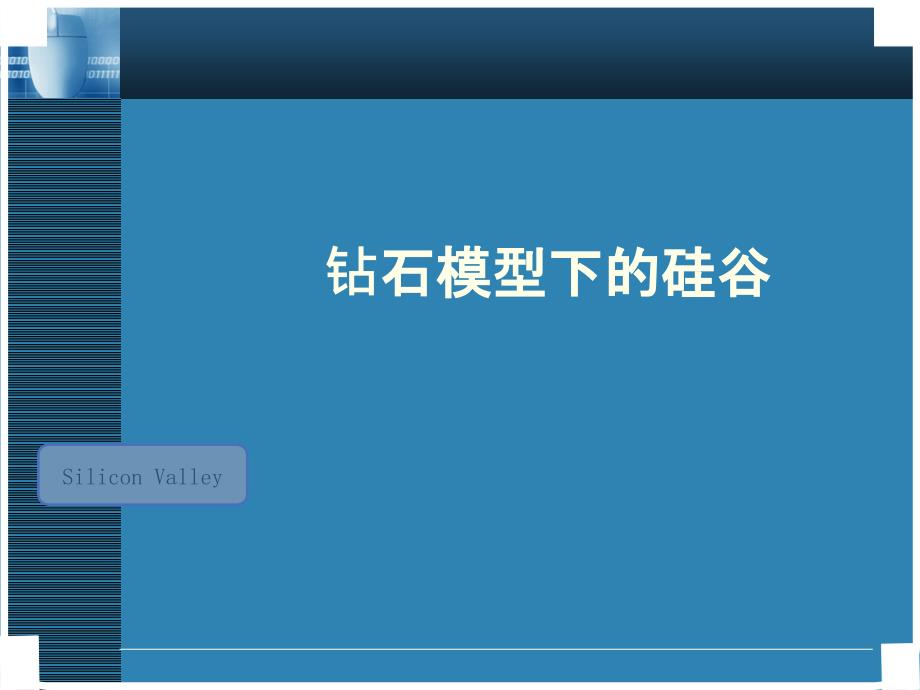 钻石模型下的硅谷

Silicon Valley